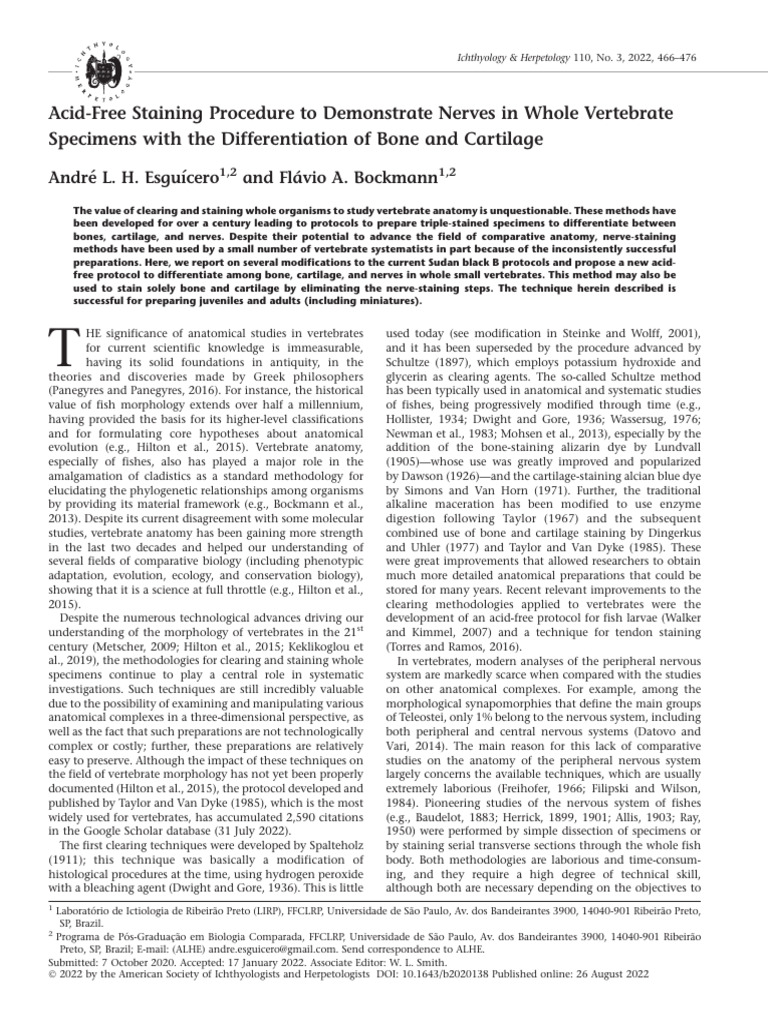 Ichthyology & Herpetology 110, No. 3, 2022, 466–476

Acid-Free Staining Procedure to Demonstrate Nerves in Whole Vertebrate Specimens with the Differentiation of Bone and Cartilage

André L. H. Esguícero$^{1,2}$ and Flávio A. Bockmann$^{1,2}$

The value of clearing and staining whole organisms to study vertebrate anatomy is unquestionable. These methods have been developed for over a century leading to protocols to prepare triple-stained specimens to differentiate between bones, cartilage, and nerves. Despite their potential to advance the field of comparative anatomy, nerve-staining methods have been used by a small number of vertebrate systematists in part because of the inconsistently successful preparations. Here, we report on several modifications to the current Sudan black B protocols and propose a new acid-free protocol to differentiate among bone, cartilage, and nerves in whole small vertebrates. This method may also be used to stain solely bone and cartilage by eliminating the nerve-staining steps. The technique herein described is successful for preparing juveniles and adults (including miniatures).

THE significance of anatomical studies in vertebrates for current scientific knowledge is immeasurable, having its solid foundations in antiquity, in the theories and discoveries made by Greek philosophers (Panegyres and Panegyres, 2016). For instance, the historical value of fish morphology extends over half a millennium, having provided the basis for its higher-level classifications and for formulating core hypotheses about anatomical evolution (e.g., Hilton et al., 2015). Vertebrate anatomy, especially of fishes, also has played a major role in the amalgamation of cladistics as a standard methodology for elucidating the phylogenetic relationships among organisms by providing its material framework (e.g., Bockmann et al., 2013). Despite its current disagreement with some molecular studies, vertebrate anatomy has been gaining more strength in the last two decades and helped our understanding of several fields of comparative biology (including phenotypic adaptation, evolution, ecology, and conservation biology), showing that it is a science at full throttle (e.g., Hilton et al., 2015).

Despite the numerous technological advances driving our understanding of the morphology of vertebrates in the 21$^{st}$ century (Metscher, 2009; Hilton et al., 2015; Keklikoglou et al., 2019), the methodologies for clearing and staining whole specimens continue to play a central role in systematic investigations. Such techniques are still incredibly valuable due to the possibility of examining and manipulating various anatomical complexes in a three-dimensional perspective, as well as the fact that such preparations are not technologically complex or costly; further, these preparations are relatively easy to preserve. Although the impact of these techniques on the field of vertebrate morphology has not yet been properly documented (Hilton et al., 2015), the protocol developed and published by Taylor and Van Dyke (1985), which is the most widely used for vertebrates, has accumulated 2,590 citations in the Google Scholar database (31 July 2022).

The first clearing techniques were developed by Spalteholz (1911); this technique was basically a modification of histological procedures at the time, using hydrogen peroxide with a bleaching agent (Dwight and Gore, 1936). This is little used today (see modification in Steinke and Wolff, 2001), and it has been superseded by the procedure advanced by Schultze (1897), which employs potassium hydroxide and glycerin as clearing agents. The so-called Schultze method has been typically used in anatomical and systematic studies of fishes, being progressively modified through time (e.g., Hollister, 1934; Dwight and Gore, 1936; Wassersug, 1976; Newman et al., 1983; Mohsen et al., 2013), especially by the addition of the bone-staining alizarin dye by Lundvall (1905)—whose use was greatly improved and popularized by Dawson (1926)—and the cartilage-staining alcian blue dye by Simons and Van Horn (1971). Further, the traditional alkaline maceration has been modified to use enzyme digestion following Taylor (1967) and the subsequent combined use of bone and cartilage staining by Dingerkus and Uhler (1977) and Taylor and Van Dyke (1985). These were great improvements that allowed researchers to obtain much more detailed anatomical preparations that could be stored for many years. Recent relevant improvements to the clearing methodologies applied to vertebrates were the development of an acid-free protocol for fish larvae (Walker and Kimmel, 2007) and a technique for tendon staining (Torres and Ramos, 2016).

In vertebrates, modern analyses of the peripheral nervous system are markedly scarce when compared with the studies on other anatomical complexes. For example, among the morphological synapomorphies that define the main groups of Teleostei, only 1% belong to the nervous system, including both peripheral and central nervous systems (Datovo and Vari, 2014). The main reason for this lack of comparative studies on the anatomy of the peripheral nervous system largely concerns the available techniques, which are usually extremely laborious (Freihofer, 1966; Filipski and Wilson, 1984). Pioneering studies of the nervous system of fishes (e.g., Baudelot, 1883; Herrick, 1899, 1901; Allis, 1903; Ray, 1950) were performed by simple dissection of specimens or by staining serial transverse sections through the whole fish body. Both methodologies are laborious and time-consuming, and they require a high degree of technical skill, although both are necessary depending on the objectives to

$^1$ Laboratório de Ictiologia de Ribeirão Preto (LIRP), FFCLRP, Universidade de São Paulo, Av. dos Bandeirantes 3900, 14040-901 Ribeirão Preto, SP, Brazil.
$^2$ Programa de Pós-Graduação em Biologia Comparada, FFCLRP, Universidade de São Paulo, Av. dos Bandeirantes 3900, 14040-901 Ribeirão Preto, SP, Brazil; E-mail: (ALHE) andre.esguicero@gmail.com. Send correspondence to ALHE.
Submitted: 7 October 2020. Accepted: 17 January 2022. Associate Editor: W. L. Smith.
© 2022 by the American Society of Ichthyologists and Herpetologists DOI: 10.1643/b2020138 Published online: 26 August 2022